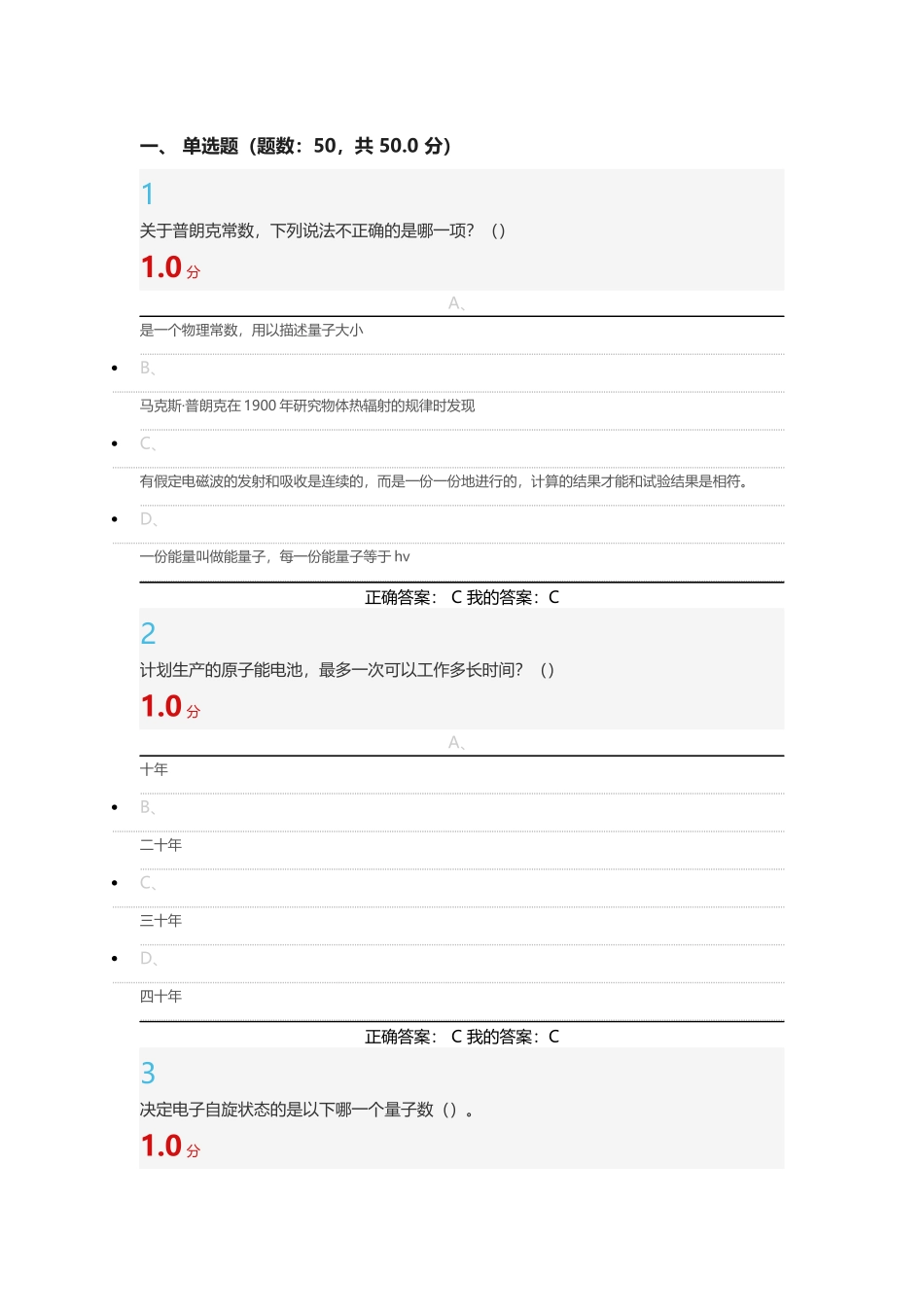 一、 单选题（题数：50，共 50.0 分）

1

关于普朗克常数，下列说法不正确的是哪一项？（）

1.0 分

A、

是一个物理常数，用以描述量子大小

B、

马克斯·普朗克在 1900 年研究物体热辐射的规律时发现

C、

有假定电磁波的发射和吸收是连续的，而是一份一份地进行的，计算的结果才能和试验结果是相符。

D、

一份能量叫做能量子，每一份能量子等于 hv

正确答案： C 我的答案：C

2

计划生产的原子能电池，最多一次可以工作多长时间？（）

1.0 分

A、

十年

B、

二十年

C、

三十年

D、

四十年

正确答案： C 我的答案：C

3

决定电子自旋状态的是以下哪一个量子数（）。

1.0 分